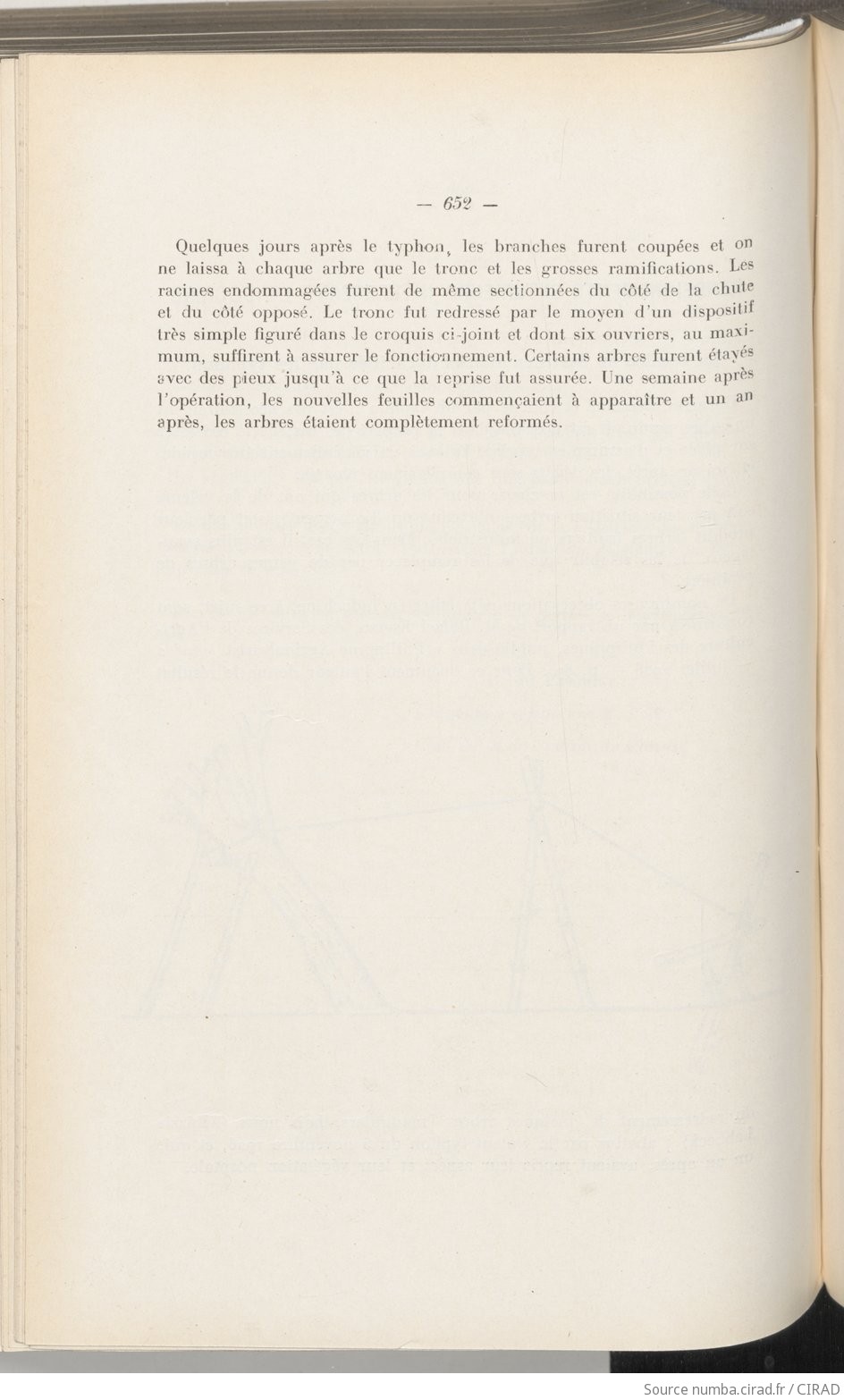 — 652 —

Quelques jours après le typhon, les branches furent coupées et on ne laissa à chaque arbre que le tronc et les grosses ramifications. Les racines endommagées furent de même sectionnées du côté de la chute et du côté opposé. Le tronc fut redressé par le moyen d'un dispositif très simple figuré dans le croquis ci-joint et dont six ouvriers, au maximum, suffirent à assurer le fonctionnement. Certains arbres furent étayés avec des pieux jusqu'à ce que la reprise fut assurée. Une semaine après l'opération, les nouvelles feuilles commençaient à apparaître et un an après, les arbres étaient complètement reformés.

Source numba.cirad.fr / CIRAD